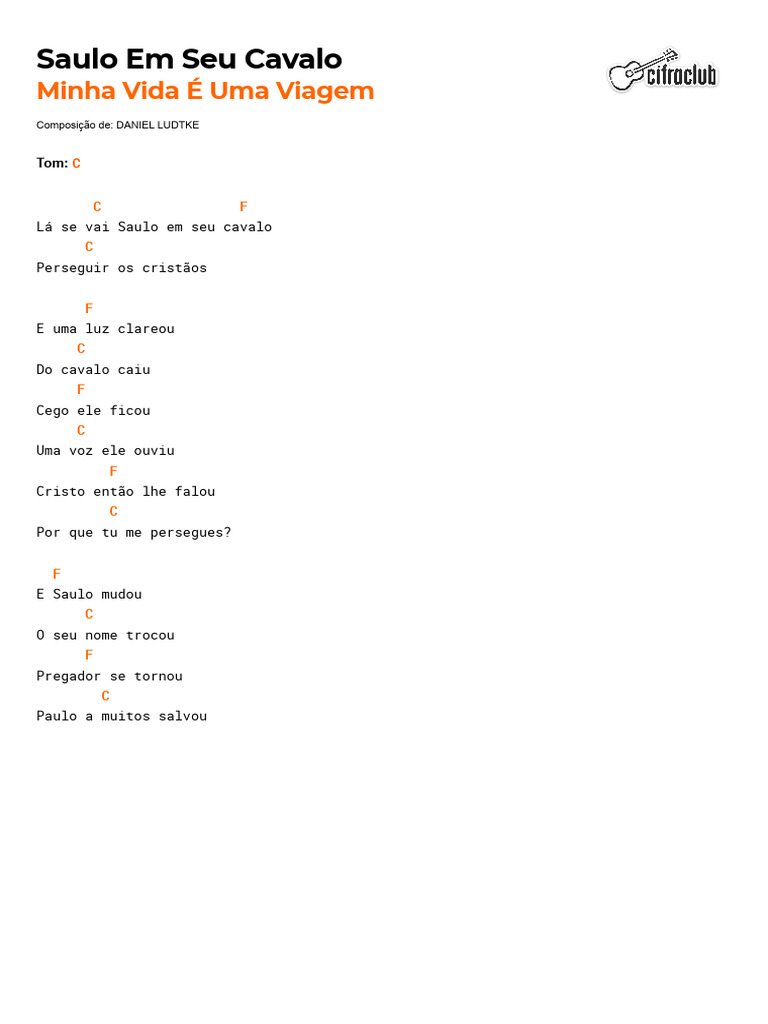 Saulo Em Seu Cavalo
Minha Vida É Uma Viagem

cifraclub

Composição de: DANIEL LUDTKE

Tom: C

C F
Lá se vai Saulo em seu cavalo
C
Perseguir os cristãos

F
E uma luz clareou
C
Do cavalo caiu
F
Cego ele ficou
C
Uma voz ele ouviu
F
Cristo então lhe falou
C
Por que tu me persegues?

F
E Saulo mudou
C
O seu nome trocou
F
Pregador se tornou
C
Paulo a muitos salvou